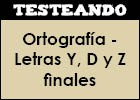 TESTEANDO

Ortografía - Letras Y, D y Z finales